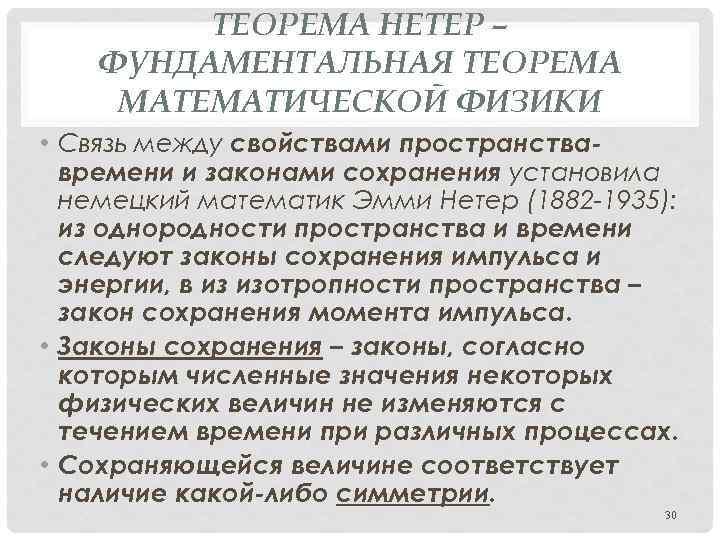 ТЕОРЕМА НЕТЕР – ФУНДАМЕНТАЛЬНАЯ ТЕОРЕМА МАТЕМАТИЧЕСКОЙ ФИЗИКИ

• Связь между свойствами пространства-времени и законами сохранения установила немецкий математик Эмми Нетер (1882-1935): из однородности пространства и времени следуют законы сохранения импульса и энергии, в из изотропности пространства – закон сохранения момента импульса.

• Законы сохранения – законы, согласно которым численные значения некоторых физических величин не изменяются с течением времени при различных процессах.

• Сохраняющейся величине соответствует наличие какой-либо симметрии.

30